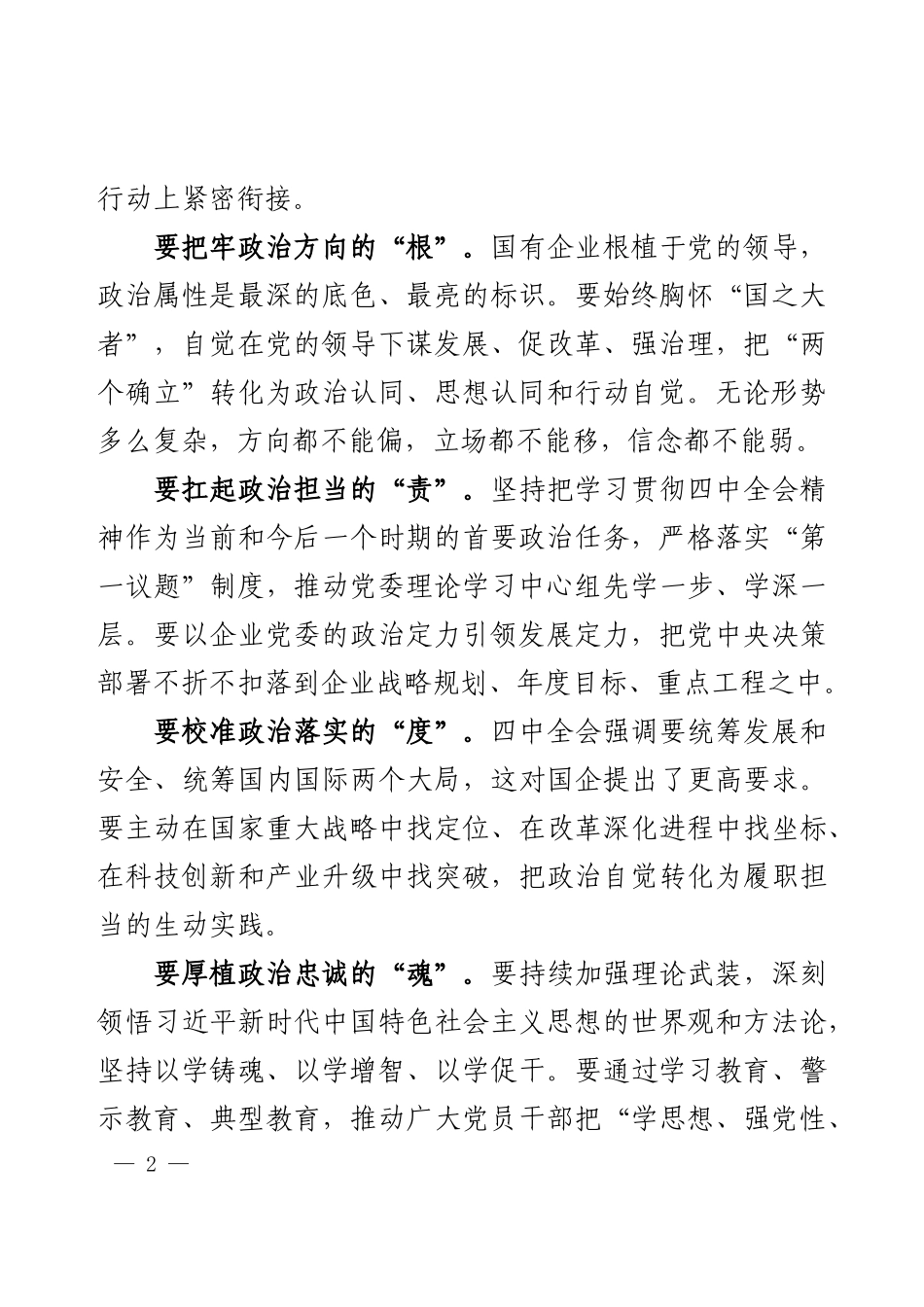 行动上紧密衔接。

要把牢政治方向的“根”。国有企业根植于党的领导，政治属性是最深的底色、最亮的标识。要始终胸怀“国之大者”，自觉在党的领导下谋发展、促改革、强治理，把“两个确立”转化为政治认同、思想认同和行动自觉。无论形势多么复杂，方向都不能偏，立场都不能移，信念都不能弱。

要扛起政治担当的“责”。坚持把学习贯彻四中全会精神作为当前和今后一个时期的首要政治任务，严格落实“第一议题”制度，推动党委理论学习中心组先学一步、学深一层。要以企业党委的政治定力引领发展定力，把党中央决策部署不折不扣落到企业战略规划、年度目标、重点工程之中。

要校准政治落实的“度”。四中全会强调要统筹发展和安全、统筹国内国际两个大局，这对国企提出了更高要求。要主动在国家重大战略中找定位、在改革深化进程中找坐标、在科技创新和产业升级中找突破，把政治自觉转化为履职担当的生动实践。

要厚植政治忠诚的“魂”。要持续加强理论武装，深刻领悟习近平新时代中国特色社会主义思想的世界观和方法论，坚持以学铸魂、以学增智、以学促干。要通过学习教育、警示教育、典型教育，推动广大党员干部把“学思想、强党性、

— 2 —